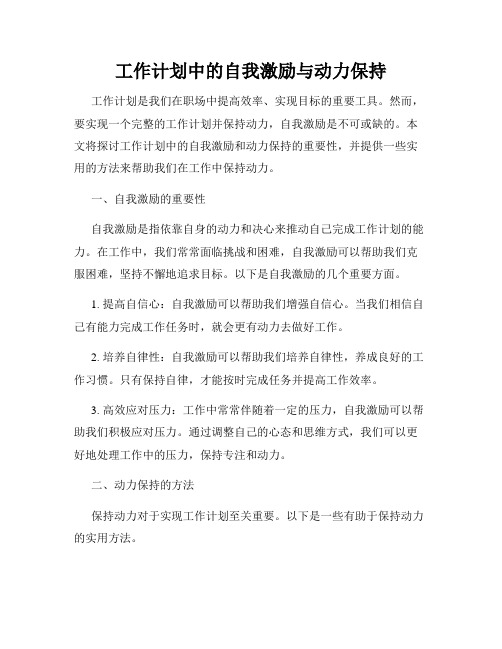 工作计划中的自我激励与动力保持

工作计划是我们在职场中提高效率、实现目标的重要工具。然而，要实现一个完整的工作计划并保持动力，自我激励是不可或缺的。本文将探讨工作计划中的自我激励和动力保持的重要性，并提供一些实用的方法来帮助我们在工作中保持动力。

一、自我激励的重要性

自我激励是指依靠自身的动力和决心来推动自己完成工作计划的能力。在工作中，我们常常面临挑战和困难，自我激励可以帮助我们克服困难，坚持不懈地追求目标。以下是自我激励的几个重要方面。

1. 提高自信心：自我激励可以帮助我们增强自信心。当我们相信自己有能力完成工作任务时，就会更有动力去做好工作。

2. 培养自律性：自我激励可以帮助我们培养自律性，养成良好的工作习惯。只有保持自律，才能按时完成任务并提高工作效率。

3. 高效应对压力：工作中常常伴随着一定的压力，自我激励可以帮助我们积极应对压力。通过调整自己的心态和思维方式，我们可以更好地处理工作中的压力，保持专注和动力。

二、动力保持的方法

保持动力对于实现工作计划至关重要。以下是一些有助于保持动力的实用方法。